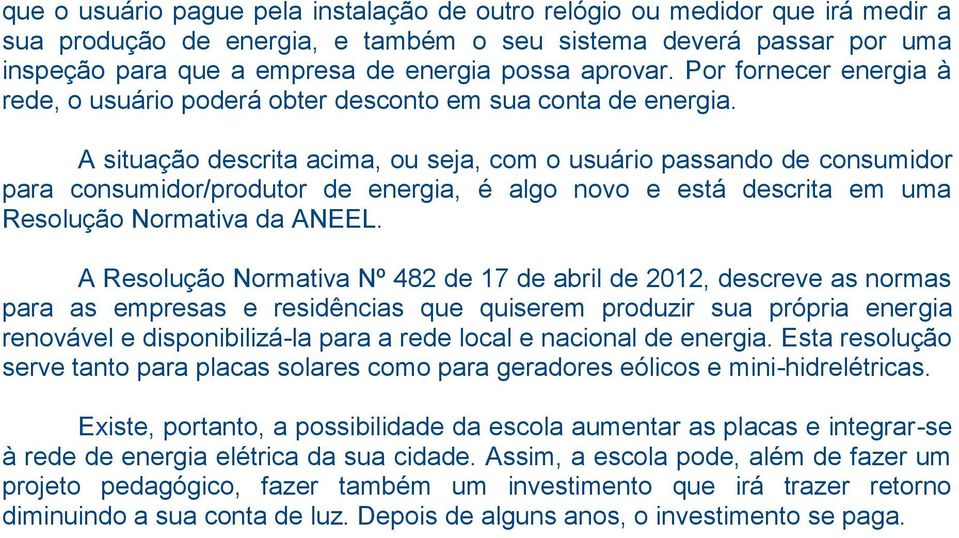 que o usuário pague pela instalação de outro relógio ou medidor que irá medir a sua produção de energia, e também o seu sistema deverá passar por uma inspeção para que a empresa de energia possa aprovar. Por fornecer energia à rede, o usuário poderá obter desconto em sua conta de energia.

A situação descrita acima, ou seja, com o usuário passando de consumidor para consumidor/produtor de energia, é algo novo e está descrita em uma Resolução Normativa da ANEEL.

A Resolução Normativa Nº 482 de 17 de abril de 2012, descreve as normas para as empresas e residências que quiserem produzir sua própria energia renovável e disponibilizá-la para a rede local e nacional de energia. Esta resolução serve tanto para placas solares como para geradores eólicos e mini-hidrelétricas.

Existe, portanto, a possibilidade da escola aumentar as placas e integrar-se à rede de energia elétrica da sua cidade. Assim, a escola pode, além de fazer um projeto pedagógico, fazer também um investimento que irá trazer retorno diminuindo a sua conta de luz. Depois de alguns anos, o investimento se paga.